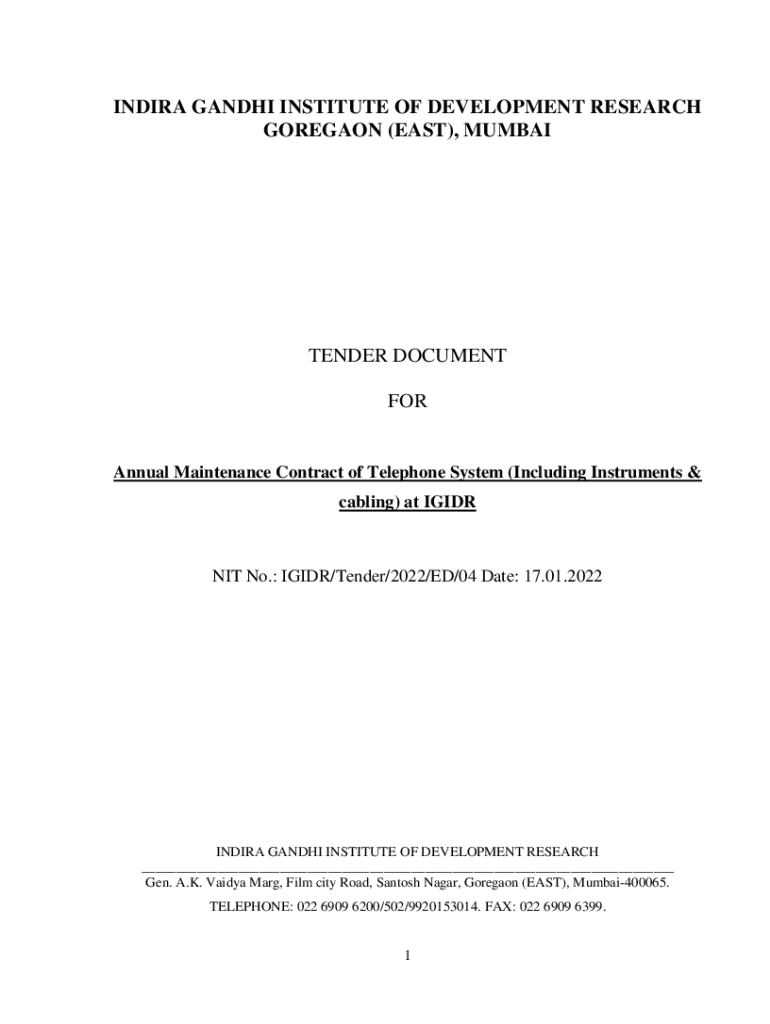 INDIRA GANDHI INSTITUTE OF DEVELOPMENT RESEARCH
GOREGAON (EAST), MUMBAI

TENDER DOCUMENT

FOR

Annual Maintenance Contract of Telephone System (Including Instruments & cabling) at IGIDR

NIT No.: IGIDR/Tender/2022/ED/04 Date: 17.01.2022

INDIRA GANDHI INSTITUTE OF DEVELOPMENT RESEARCH

Gen. A.K. Vaidya Marg, Film city Road, Santosh Nagar, Goregaon (EAST), Mumbai-400065.

TELEPHONE: 022 6909 6200/502/9920153014. FAX: 022 6909 6399.

1